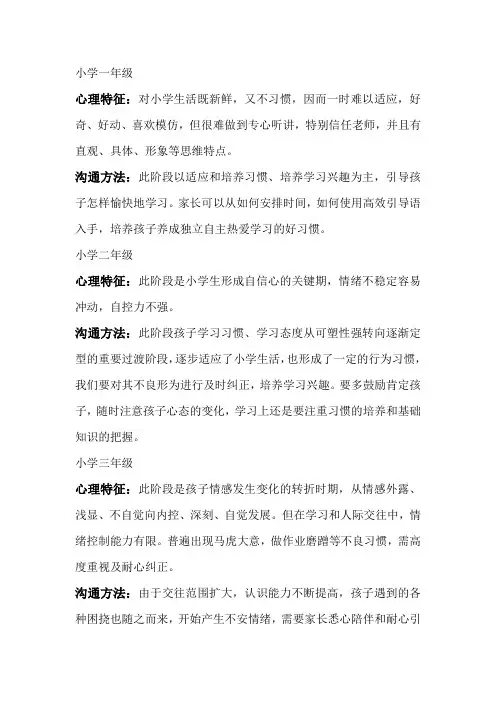 小学一年级

心理特征：对小学生活既新鲜，又不习惯，因而一时难以适应，好奇、好动、喜欢模仿，但很难做到专心听讲，特别信任老师，并且有直观、具体、形象等思维特点。

沟通方法：此阶段以适应和培养习惯、培养学习兴趣为主，引导孩子怎样愉快地学习。家长可以从如何安排时间，如何使用高效引导语入手，培养孩子养成独立自主热爱学习的好习惯。

小学二年级

心理特征：此阶段是小学生形成自信心的关键期，情绪不稳定容易冲动，自控力不强。

沟通方法：此阶段孩子学习习惯、学习态度从可塑性强转向逐渐定型的重要过渡阶段，逐步适应了小学生活，也形成了一定的行为习惯，我们要对其不良形为进行及时纠正，培养学习兴趣。要多鼓励肯定孩子，随时注意孩子心态的变化，学习上还是要注重习惯的培养和基础知识的把握。

小学三年级

心理特征：此阶段是孩子情感发生变化的转折时期，从情感外露、浅显、不自觉向内控、深刻、自觉发展。但在学习和人际交往中，情绪控制能力有限。普遍出现马虎大意，做作业磨蹭等不良习惯，需高度重视及耐心纠正。

沟通方法：由于交往范围扩大，认识能力不断提高，孩子遇到的各种困挠也随之而来，开始产生不安情绪，需要家长悉心陪伴和耐心引